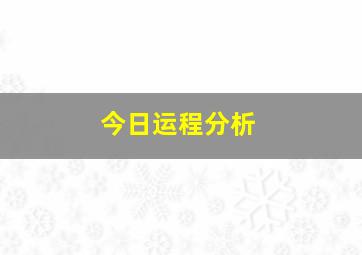 今日运程分析